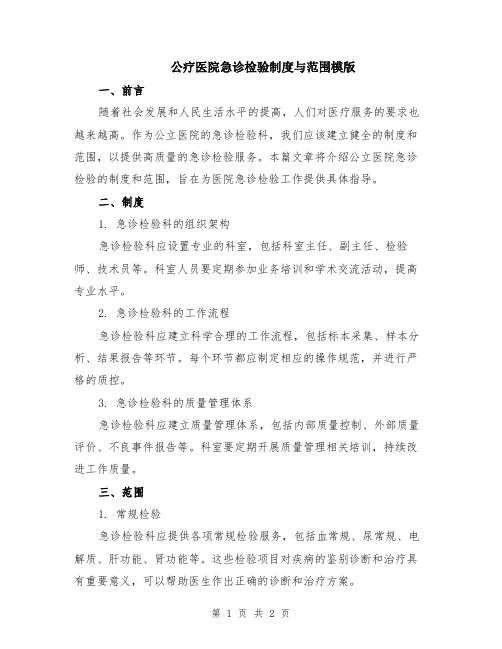 公疗医院急诊检验制度与范围模版

一、前言

随着社会发展和人民生活水平的提高，人们对医疗服务的要求也越来越高。作为公立医院的急诊检验科，我们应该建立健全的制度和范围，以提供高质量的急诊检验服务。本篇文章将介绍公立医院急诊检验的制度和范围，旨在为医院急诊检验工作提供具体指导。

二、制度

1. 急诊检验科的组织架构

急诊检验科应设置专业的科室，包括科室主任、副主任、检验师、技术员等。科室人员要定期参加业务培训和学术交流活动，提高专业水平。

2. 急诊检验科的工作流程

急诊检验科应建立科学合理的工作流程，包括标本采集、样本分析、结果报告等环节。每个环节都应制定相应的操作规范，并进行严格的质控。

3. 急诊检验科的质量管理体系

急诊检验科应建立质量管理体系，包括内部质量控制、外部质量评价、不良事件报告等。科室要定期开展质量管理相关培训，持续改进工作质量。

三、范围

1. 常规检验

急诊检验科应提供各项常规检验服务，包括血常规、尿常规、电解质、肝功能、肾功能等。这些检验项目对疾病的鉴别诊断和治疗具有重要意义，可以帮助医生作出正确的诊断和治疗方案。

第 1 页 共 2 页